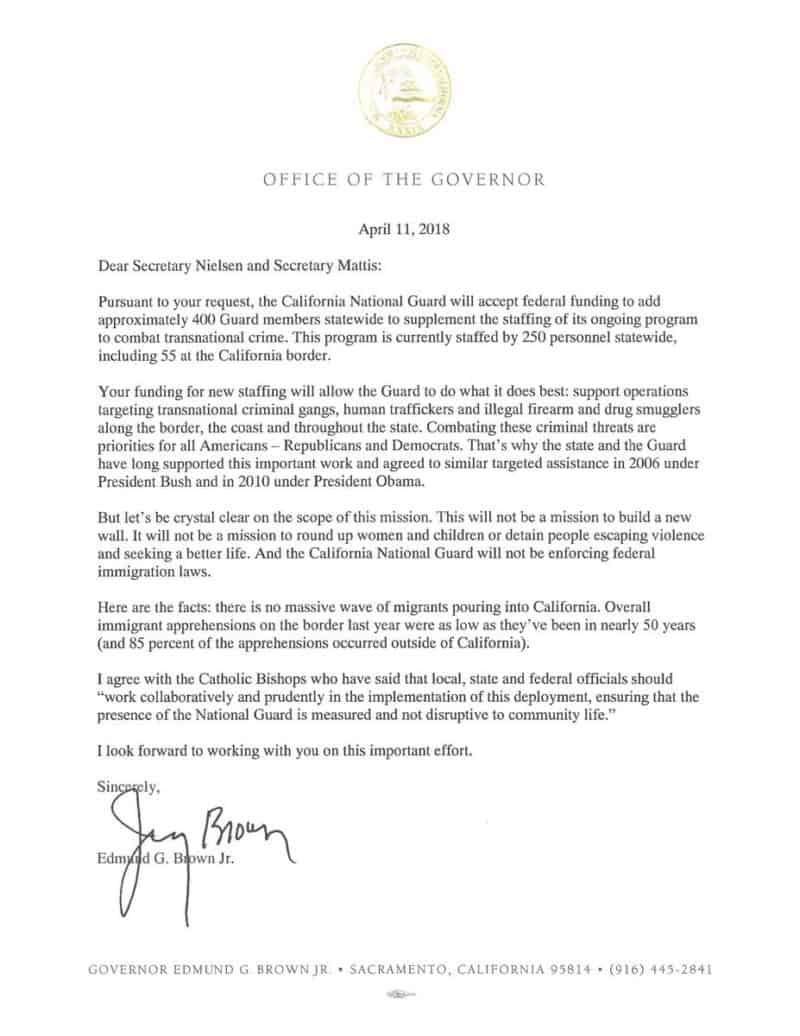 OFFICE OF THE GOVERNOR

April 11, 2018

Dear Secretary Nielsen and Secretary Mattis:

Pursuant to your request, the California National Guard will accept federal funding to add approximately 400 Guard members statewide to supplement the staffing of its ongoing program to combat transnational crime. This program is currently staffed by 250 personnel statewide, including 55 at the California border.

Your funding for new staffing will allow the Guard to do what it does best: support operations targeting transnational criminal gangs, human traffickers and illegal firearm and drug smugglers along the border, the coast and throughout the state. Combating these criminal threats are priorities for all Americans – Republicans and Democrats. That's why the state and the Guard have long supported this important work and agreed to similar targeted assistance in 2006 under President Bush and in 2010 under President Obama.

But let's be crystal clear on the scope of this mission. This will not be a mission to build a new wall. It will not be a mission to round up women and children or detain people escaping violence and seeking a better life. And the California National Guard will not be enforcing federal immigration laws.

Here are the facts: there is no massive wave of migrants pouring into California. Overall immigrant apprehensions on the border last year were as low as they've been in nearly 50 years (and 85 percent of the apprehensions occurred outside of California).

I agree with the Catholic Bishops who have said that local, state and federal officials should "work collaboratively and prudently in the implementation of this deployment, ensuring that the presence of the National Guard is measured and not disruptive to community life."

I look forward to working with you on this important effort.

Sincerely,

Jerry Brown

Edmund G. Brown Jr.

GOVERNOR EDMUND G. BROWN JR. • SACRAMENTO, CALIFORNIA 95814 • (916) 445-2841